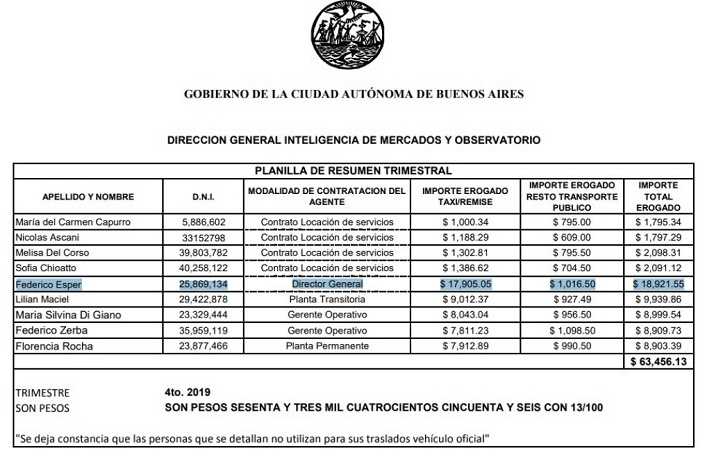 GOBIERNO DE LA CIUDAD AUTÓNOMA DE BUENOS AIRES

DIRECCION GENERAL INTELIGENCIA DE MERCADOS Y OBSERVATORIO

PLANILLA DE RESUMEN TRIMESTRAL

| APELLIDO Y NOMBRE | D.N.I. | MODALIDAD DE CONTRATACION DEL AGENTE | IMPORTE EROGADO TAXI/REMISE | IMPORTE EROGADO RESTO TRANSPORTE PUBLICO | IMPORTE TOTAL EROGADO |
|---|---|---|---|---|---|
| María del Carmen Capurro | 5,886,602 | Contrato Locación de servicios | \$ 1,000.34 | \$ 795.00 | \$ 1,795.34 |
| Nicolas Ascani | 33152798 | Contrato Locación de servicios | \$ 1,188.29 | \$ 609.00 | \$ 1,797.29 |
| Melisa Del Corso | 39,803,782 | Contrato Locación de servicios | \$ 1,302.81 | \$ 795.50 | \$ 2,098.31 |
| Sofia Chioatto | 40,258,122 | Contrato Locación de servicios | \$ 1,386.62 | \$ 704.50 | \$ 2,091.12 |
| Federico Esper | 25,869,134 | Director General | \$ 17,905.05 | \$ 1,016.50 | \$ 18,921.55 |
| Lilian Maciel | 29,422,878 | Planta Transitoria | \$ 9,012.37 | \$ 927.49 | \$ 9,939.86 |
| Maria Silvina Di Giano | 23,329,444 | Gerente Operativo | \$ 8,043.04 | \$ 956.50 | \$ 8,999.54 |
| Federico Zerba | 35,959,119 | Gerente Operativo | \$ 7,811.23 | \$ 1,098.50 | \$ 8,909.73 |
| Florencia Rocha | 23,877,466 | Planta Permanente | \$ 7,912.89 | \$ 990.50 | \$ 8,903.39 |
| | | | | | \$ 63,456.13 |

TRIMESTRE 4to. 2019
SON PESOS SON PESOS SESENTA Y TRES MIL CUATROCIENTOS CINCUENTA Y SEIS CON 13/100

"Se deja constancia que las personas que se detallan no utilizan para sus traslados vehículo oficial"